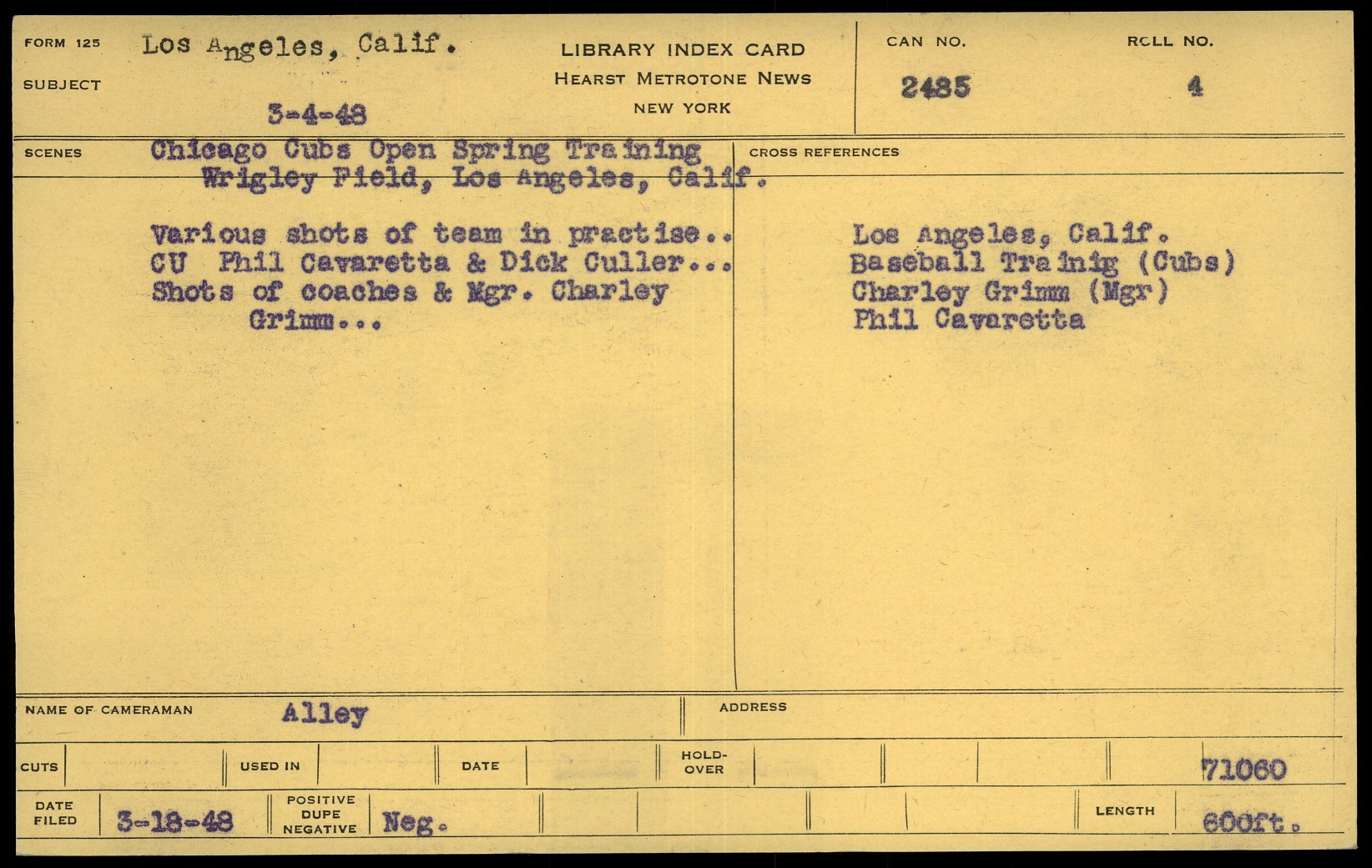 FORM 125 Los Angeles, Calif.

SUBJECT

3-4-48

LIBRARY INDEX CARD
HEARST METROTONE NEWS
NEW YORK

CAN NO.
2485

ROLL NO.
4

SCENES Chicago Cubs Open Spring Training
Wrigley Field, Los Angeles, Calif.

Various shots of team in practise..
CU Phil Cavaretta & Dick Culler...
Shots of coaches & Mgr. Charley Grimm...

CROSS REFERENCES

Los Angeles, Calif.
Baseball Trainig (Cubs)
Charley Grimm (Mgr)
Phil Cavaretta

NAME OF CAMERAMAN Alley

ADDRESS

CUTS

USED IN

DATE

HOLD-OVER

71060

DATE FILED 3-18-48

POSITIVE DUPE NEGATIVE Neg.

LENGTH 600ft.